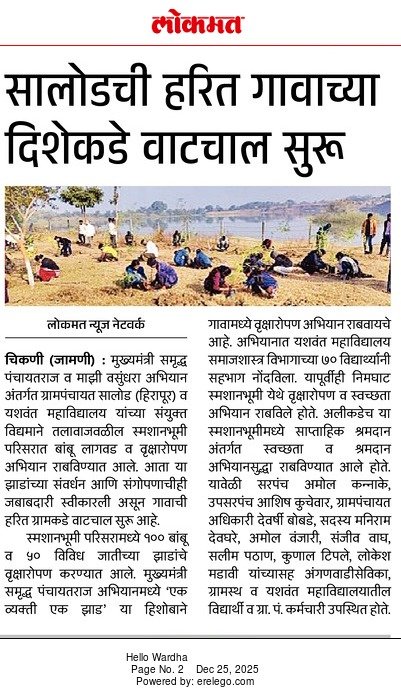 लोकमत

सालोडची हरित गावाच्या दिशेकडे वाटचाल सुरू

लोकमत न्यूज नेटवर्क

चिकणी (जामणी) : मुख्यमंत्री समृद्ध पंचायतराज व माझी वसुंधरा अभियान अंतर्गत ग्रामपंचायत सालोड (हिरापूर) व यशवंत महाविद्यालय यांच्या संयुक्त विद्यमाने तलावाजवळील स्मशानभूमी परिसरात बांबू लागवड व वृक्षारोपण अभियान राबविण्यात आले. आता या झाडांच्या संवर्धन आणि संगोपणाचीही जबाबदारी स्वीकारली असून गावाची हरित ग्रामकडे वाटचाल सुरू आहे.

स्मशानभूमी परिसरामध्ये १०० बांबू व ५० विविध जातीच्या झाडांचे वृक्षारोपण करण्यात आले. मुख्यमंत्री समृद्ध पंचायतराज अभियानमध्ये 'एक व्यक्ती एक झाड' या हिशोबाने गावामध्ये वृक्षारोपण अभियान राबवायचे आहे. अभियानात यशवंत महाविद्यालय समाजशास्त्र विभागाच्या ७० विद्यार्थ्यांनी सहभाग नोंदविला. यापूर्वीही निमघाट स्मशानभूमी येथे वृक्षारोपण व स्वच्छता अभियान राबविले होते. अलीकडेच या स्मशानभूमीमध्ये साप्ताहिक श्रमदान अंतर्गत स्वच्छता व श्रमदान अभियानसुद्धा राबविण्यात आले होते. यावेळी सरपंच अमोल कन्नाके, उपसरपंच आशिष कुचेवार, ग्रामपंचायत अधिकारी देवर्षी बोबडे, सदस्य मनिराम देवघरे, अमोल वंजारी, संजीव वाघ, सलीम पठाण, कुणाल टिपले, लोकेश मडावी यांच्यासह अंगणवाडीसेविका, ग्रामस्थ व यशवंत महाविद्यालयातील विद्यार्थी व ग्रा. पं. कर्मचारी उपस्थित होते.

Hello Wardha
Page No. 2 Dec 25, 2025
Powered by: erelego.com